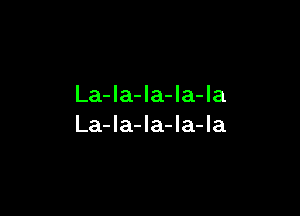 La-la-la-la-la
La-la-la-la-la